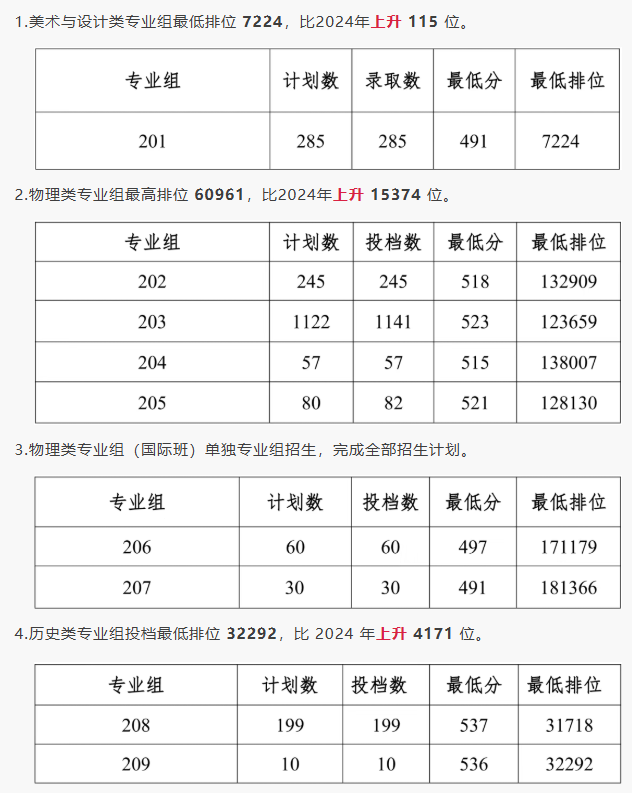 1.美术与设计类专业组最低排位 7224，比2024年上升 115 位。

| 专业组 | 计划数 | 录取数 | 最低分 | 最低排位 |
|---|---|---|---|---|
| 201 | 285 | 285 | 491 | 7224 |

2.物理类专业组最高排位 60961，比2024年上升 15374 位。

| 专业组 | 计划数 | 投档数 | 最低分 | 最低排位 |
|---|---|---|---|---|
| 202 | 245 | 245 | 518 | 132909 |
| 203 | 1122 | 1141 | 523 | 123659 |
| 204 | 57 | 57 | 515 | 138007 |
| 205 | 80 | 82 | 521 | 128130 |

3.物理类专业组（国际班）单独专业组招生，完成全部招生计划。

| 专业组 | 计划数 | 投档数 | 最低分 | 最低排位 |
|---|---|---|---|---|
| 206 | 60 | 60 | 497 | 171179 |
| 207 | 30 | 30 | 491 | 181366 |

4.历史类专业组投档最低排位 32292，比 2024 年上升 4171 位。

| 专业组 | 计划数 | 投档数 | 最低分 | 最低排位 |
|---|---|---|---|---|
| 208 | 199 | 199 | 537 | 31718 |
| 209 | 10 | 10 | 536 | 32292 |